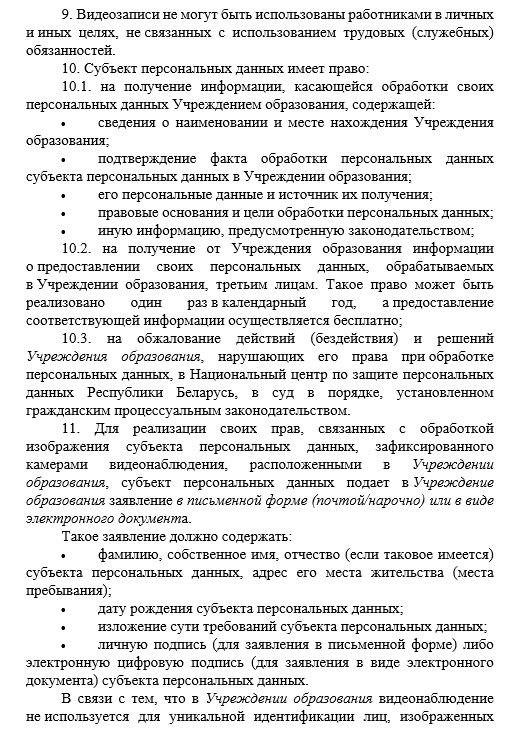 9. Видеозаписи не могут быть использованы работниками в личных и иных целях, не связанных с использованием трудовых (служебных) обязанностей.

10. Субъект персональных данных имеет право:

10.1. на получение информации, касающейся обработки своих персональных данных Учреждением образования, содержащей:

• сведения о наименовании и месте нахождения Учреждения образования;

• подтверждение факта обработки персональных данных субъекта персональных данных в Учреждении образования;

• его персональные данные и источник их получения;

• правовые основания и цели обработки персональных данных;

• иную информацию, предусмотренную законодательством;

10.2. на получение от Учреждения образования информации о предоставлении своих персональных данных, обрабатываемых в Учреждении образования, третьим лицам. Такое право может быть реализовано один раз в календарный год, а предоставление соответствующей информации осуществляется бесплатно;

10.3. на обжалование действий (бездействия) и решений Учреждения образования, нарушающих его права при обработке персональных данных, в Национальный центр по защите персональных данных Республики Беларусь, в суд в порядке, установленном гражданским процессуальным законодательством.

11. Для реализации своих прав, связанных с обработкой изображения субъекта персональных данных, зафиксированного камерами видеонаблюдения, расположенными в Учреждении образования, субъект персональных данных подает в Учреждение образования заявление в письменной форме (почтой/нарочно) или в виде электронного документа.

Такое заявление должно содержать:

• фамилию, собственное имя, отчество (если таковое имеется) субъекта персональных данных, адрес его места жительства (места пребывания);

• дату рождения субъекта персональных данных;

• изложение сути требований субъекта персональных данных;

• личную подпись (для заявления в письменной форме) либо электронную цифровую подпись (для заявления в виде электронного документа) субъекта персональных данных.

В связи с тем, что в Учреждении образования видеонаблюдение не используется для уникальной идентификации лиц, изображенных